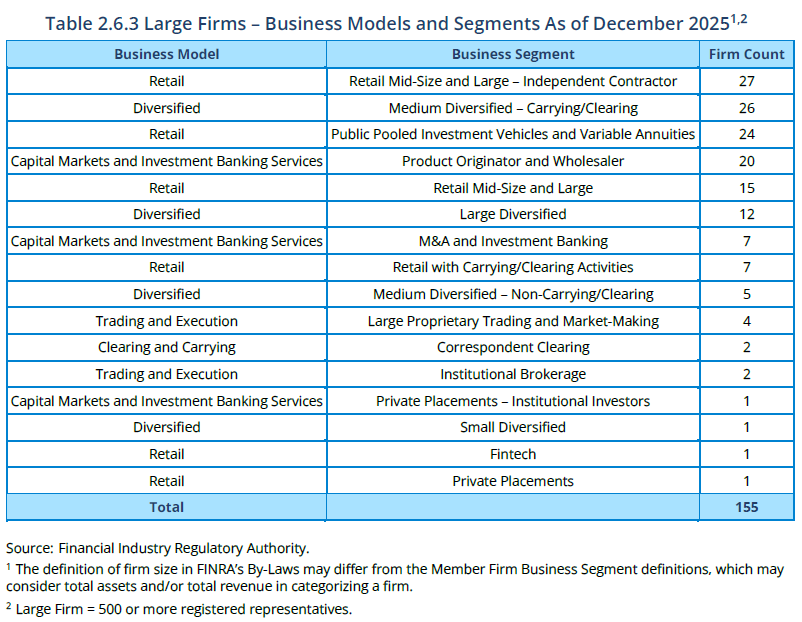 Table 2.6.3 Large Firms – Business Models and Segments As of December 2025$^{1,2}$

| Business Model | Business Segment | Firm Count |
|---|---|---|
| Retail | Retail Mid-Size and Large – Independent Contractor | 27 |
| Diversified | Medium Diversified – Carrying/Clearing | 26 |
| Retail | Public Pooled Investment Vehicles and Variable Annuities | 24 |
| Capital Markets and Investment Banking Services | Product Originator and Wholesaler | 20 |
| Retail | Retail Mid-Size and Large | 15 |
| Diversified | Large Diversified | 12 |
| Capital Markets and Investment Banking Services | M&A and Investment Banking | 7 |
| Retail | Retail with Carrying/Clearing Activities | 7 |
| Diversified | Medium Diversified – Non-Carrying/Clearing | 5 |
| Trading and Execution | Large Proprietary Trading and Market-Making | 4 |
| Clearing and Carrying | Correspondent Clearing | 2 |
| Trading and Execution | Institutional Brokerage | 2 |
| Capital Markets and Investment Banking Services | Private Placements – Institutional Investors | 1 |
| Diversified | Small Diversified | 1 |
| Retail | Fintech | 1 |
| Retail | Private Placements | 1 |
| Total | | 155 |

Source: Financial Industry Regulatory Authority.
$^1$ The definition of firm size in FINRA's By-Laws may differ from the Member Firm Business Segment definitions, which may consider total assets and/or total revenue in categorizing a firm.
$^2$ Large Firm = 500 or more registered representatives.